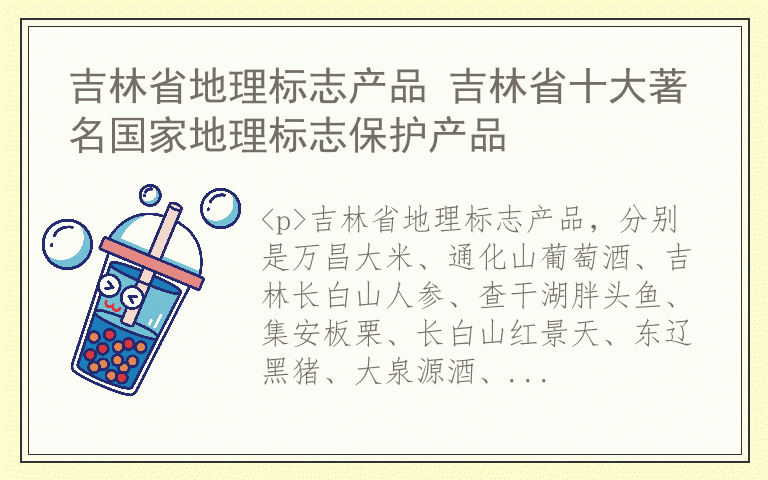 吉林省地理标志产品 吉林省十大著名国家地理标志保护产品

<p>吉林省地理标志产品，分别是万昌大米、通化山葡萄酒、吉林长白山人参、查干湖胖头鱼、集安板栗、长白山红景天、东辽黑猪、大泉源酒、...